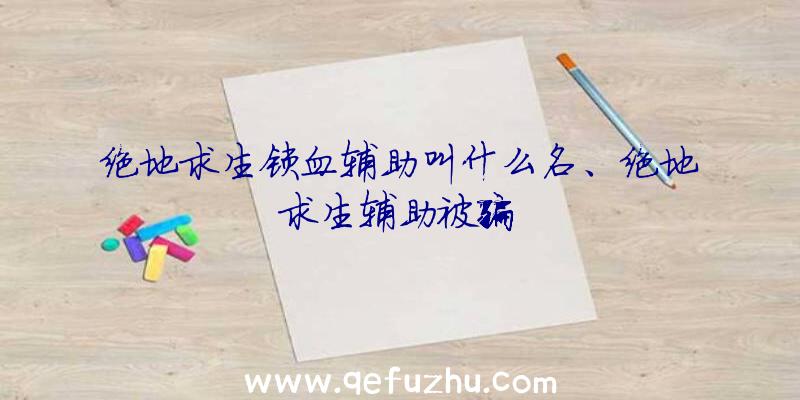 绝地求生锁血辅助叫什么名、绝地求生辅助被骗

www.qefuzhu.com